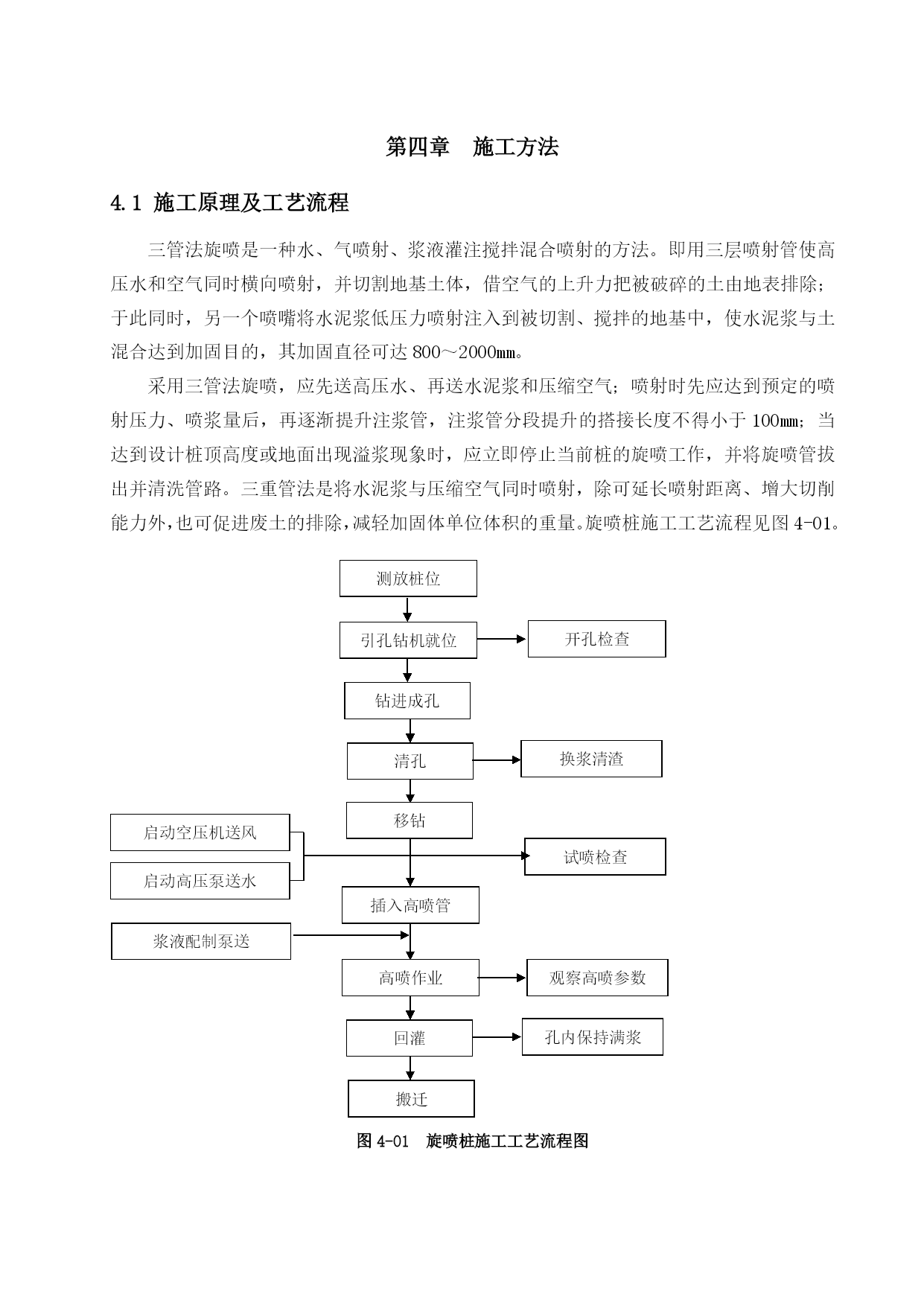 第四章　施工方法

4.1 施工原理及工艺流程

三管法旋喷是一种水、气喷射、浆液灌注搅拌混合喷射的方法。即用三层喷射管使高压水和空气同时横向喷射，并切割地基土体，借空气的上升力把被破碎的土由地表排除；于此同时，另一个喷嘴将水泥浆低压力喷射注入到被切割、搅拌的地基中，使水泥浆与土混合达到加固目的，其加固直径可达 800～2000㎜。

采用三管法旋喷，应先送高压水、再送水泥浆和压缩空气；喷射时先应达到预定的喷射压力、喷浆量后，再逐渐提升注浆管，注浆管分段提升的搭接长度不得小于 100㎜；当达到设计桩顶高度或地面出现溢浆现象时，应立即停止当前桩的旋喷工作，并将旋喷管拔出并清洗管路。三重管法是将水泥浆与压缩空气同时喷射，除可延长喷射距离、增大切削能力外，也可促进废土的排除，减轻加固体单位体积的重量。旋喷桩施工工艺流程见图 4-01。

测放桩位
引孔钻机就位
开孔检查
钻进成孔
清孔
换浆清渣
移钻
启动空压机送风
启动高压泵送水
试喷检查
插入高喷管
浆液配制泵送
高喷作业
观察高喷参数
回灌
孔内保持满浆
搬迁

图 4-01　旋喷桩施工工艺流程图